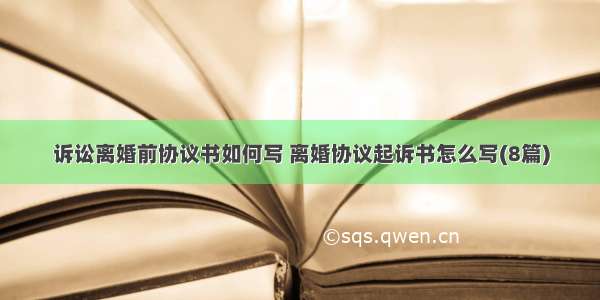 诉讼离婚前协议书如何写 离婚协议起诉书怎么写(8篇)

©sqs.qwen.cn